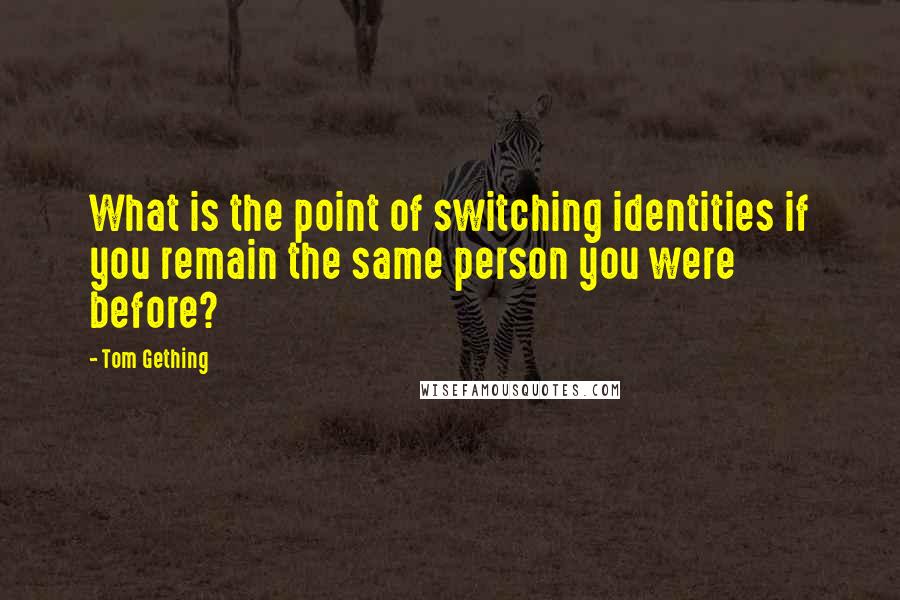 What is the point of switching identities if you remain the same person you were before?

- Tom Gething

WISEFAMOUSQUOTES.COM